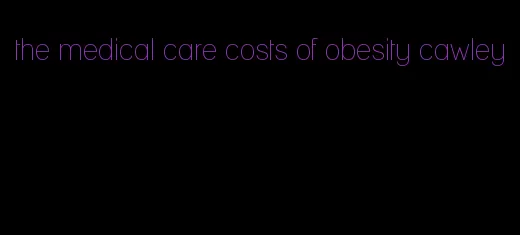 the medical care costs of obesity cawley